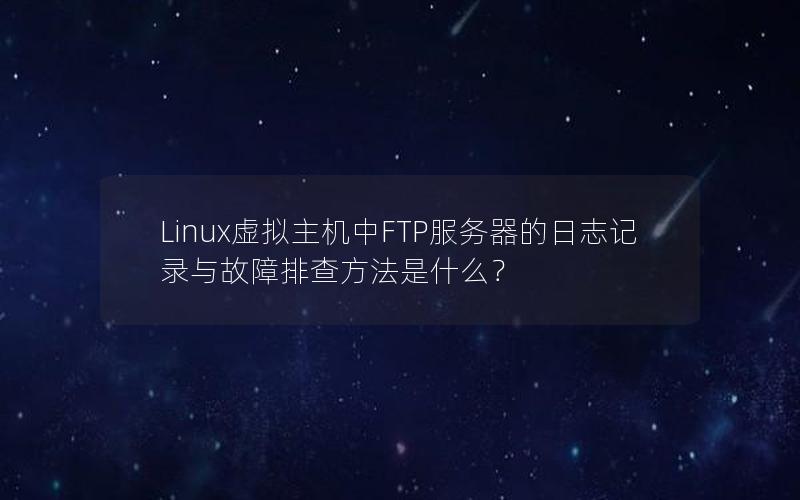 Linux虚拟主机中FTP服务器的日志记录与故障排查方法是什么？